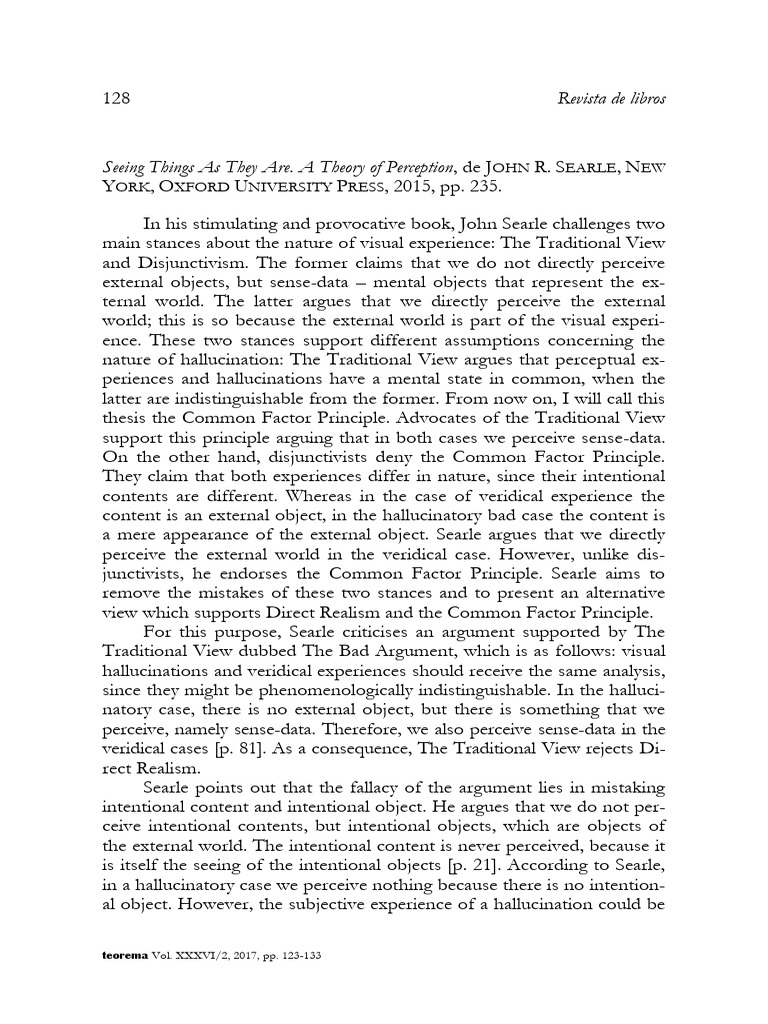 128 Revista de libros

Seeing Things As They Are. A Theory of Perception, de JOHN R. SEARLE, NEW YORK, OXFORD UNIVERSITY PRESS, 2015, pp. 235.

In his stimulating and provocative book, John Searle challenges two main stances about the nature of visual experience: The Traditional View and Disjunctivism. The former claims that we do not directly perceive external objects, but sense-data – mental objects that represent the external world. The latter argues that we directly perceive the external world; this is so because the external world is part of the visual experience. These two stances support different assumptions concerning the nature of hallucination: The Traditional View argues that perceptual experiences and hallucinations have a mental state in common, when the latter are indistinguishable from the former. From now on, I will call this thesis the Common Factor Principle. Advocates of the Traditional View support this principle arguing that in both cases we perceive sense-data. On the other hand, disjunctivists deny the Common Factor Principle. They claim that both experiences differ in nature, since their intentional contents are different. Whereas in the case of veridical experience the content is an external object, in the hallucinatory bad case the content is a mere appearance of the external object. Searle argues that we directly perceive the external world in the veridical case. However, unlike disjunctivists, he endorses the Common Factor Principle. Searle aims to remove the mistakes of these two stances and to present an alternative view which supports Direct Realism and the Common Factor Principle.

For this purpose, Searle criticises an argument supported by The Traditional View dubbed The Bad Argument, which is as follows: visual hallucinations and veridical experiences should receive the same analysis, since they might be phenomenologically indistinguishable. In the hallucinatory case, there is no external object, but there is something that we perceive, namely sense-data. Therefore, we also perceive sense-data in the veridical cases [p. 81]. As a consequence, The Traditional View rejects Direct Realism.

Searle points out that the fallacy of the argument lies in mistaking intentional content and intentional object. He argues that we do not perceive intentional contents, but intentional objects, which are objects of the external world. The intentional content is never perceived, because it is itself the seeing of the intentional objects [p. 21]. According to Searle, in a hallucinatory case we perceive nothing because there is no intentional object. However, the subjective experience of a hallucination could be

teorema Vol. XXXVI/2, 2017, pp. 123-133